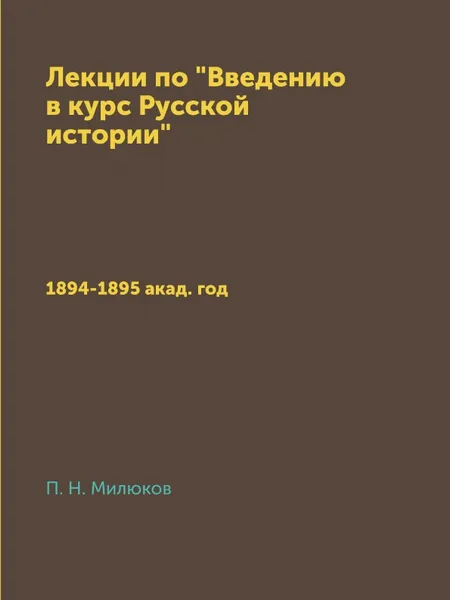 Лекции по "Введению в курс Русской истории"

1894-1895 акад. год

П. Н. Милюков